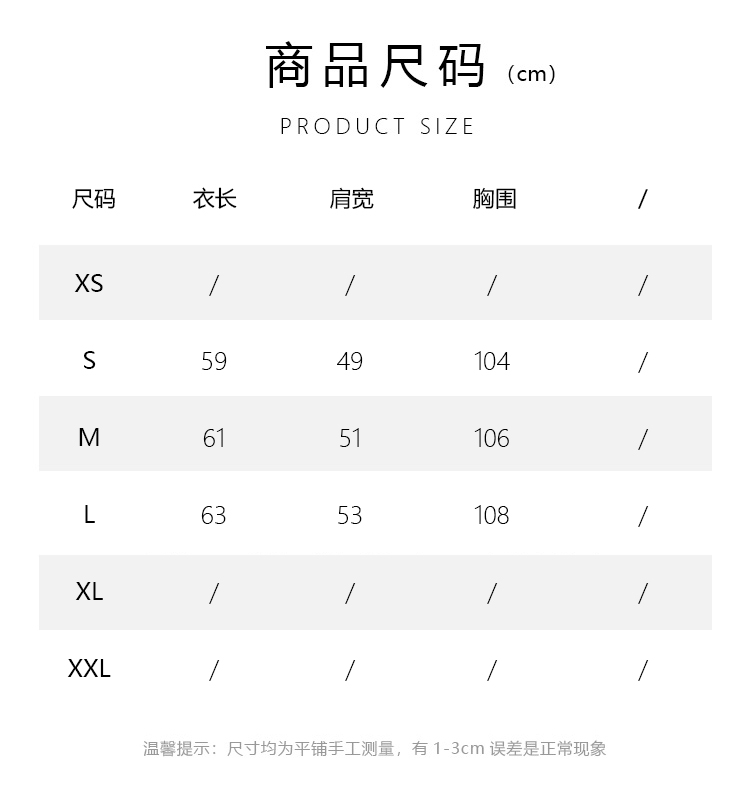 商品尺码（cm）

PRODUCT SIZE

| 尺码 | 衣长 | 肩宽 | 胸围 | / |
|---|---|---|---|---|
| XS | / | / | / | / |
| S | 59 | 49 | 104 | / |
| M | 61 | 51 | 106 | / |
| L | 63 | 53 | 108 | / |
| XL | / | / | / | / |
| XXL | / | / | / | / |

温馨提示：尺寸均为平铺手工测量，有 1-3cm 误差是正常现象